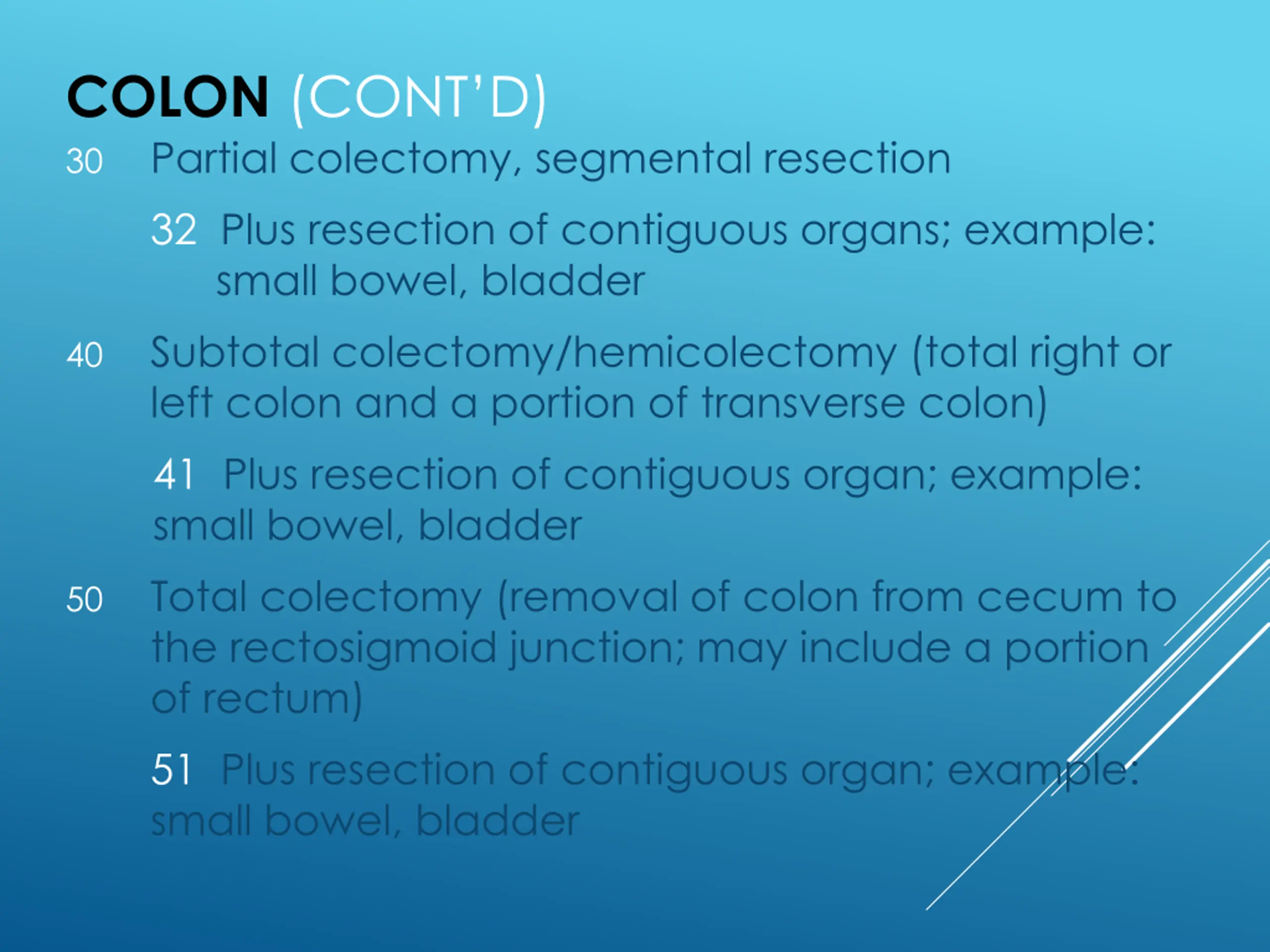 COLON (CONT'D)

30 Partial colectomy, segmental resection

32 Plus resection of contiguous organs; example: small bowel, bladder

40 Subtotal colectomy/hemicolectomy (total right or left colon and a portion of transverse colon)

41 Plus resection of contiguous organ; example: small bowel, bladder

50 Total colectomy (removal of colon from cecum to the rectosigmoid junction; may include a portion of rectum)

51 Plus resection of contiguous organ; example: small bowel, bladder